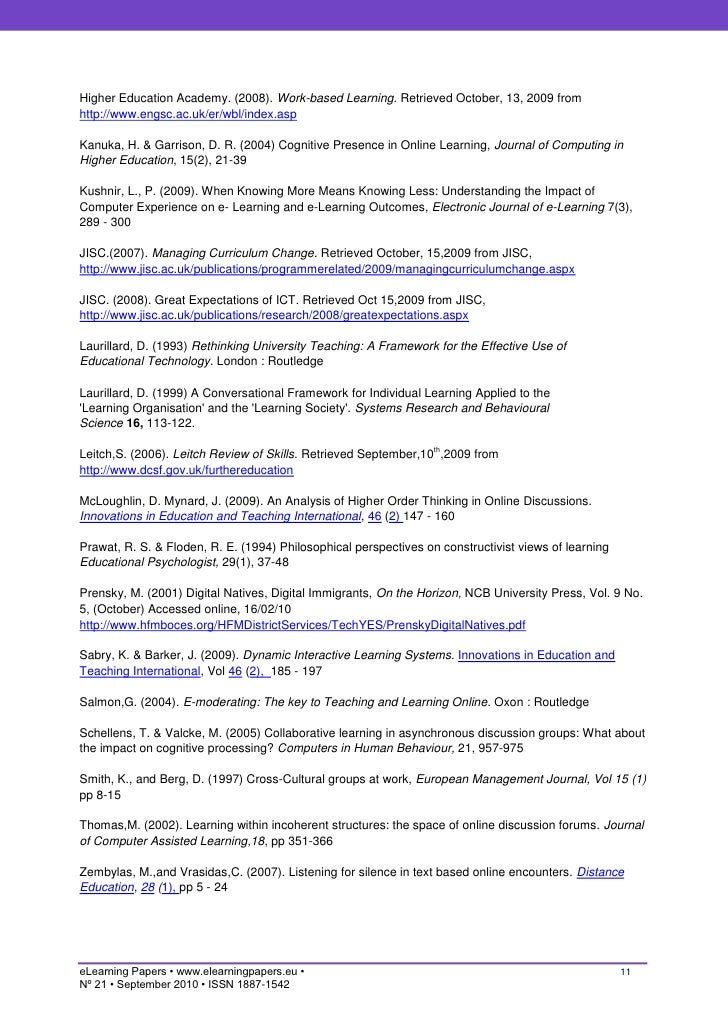 Higher Education Academy. (2008). Work-based Learning. Retrieved October, 13, 2009 from http://www.engsc.ac.uk/er/wbl/index.asp

Kanuka, H. & Garrison, D. R. (2004) Cognitive Presence in Online Learning, Journal of Computing in Higher Education, 15(2), 21-39

Kushnir, L., P. (2009). When Knowing More Means Knowing Less: Understanding the Impact of Computer Experience on e- Learning and e-Learning Outcomes, Electronic Journal of e-Learning 7(3), 289 - 300

JISC.(2007). Managing Curriculum Change. Retrieved October, 15,2009 from JISC, http://www.jisc.ac.uk/publications/programmerelated/2009/managingcurriculumchange.aspx

JISC. (2008). Great Expectations of ICT. Retrieved Oct 15,2009 from JISC, http://www.jisc.ac.uk/publications/research/2008/greatexpectations.aspx

Laurillard, D. (1993) Rethinking University Teaching: A Framework for the Effective Use of Educational Technology. London : Routledge

Laurillard, D. (1999) A Conversational Framework for Individual Learning Applied to the 'Learning Organisation' and the 'Learning Society'. Systems Research and Behavioural Science 16, 113-122.

Leitch,S. (2006). Leitch Review of Skills. Retrieved September,10$^{th}$,2009 from http://www.dcsf.gov.uk/furthereducation

McLoughlin, D. Mynard, J. (2009). An Analysis of Higher Order Thinking in Online Discussions. Innovations in Education and Teaching International, 46 (2) 147 - 160

Prawat, R. S. & Floden, R. E. (1994) Philosophical perspectives on constructivist views of learning Educational Psychologist, 29(1), 37-48

Prensky, M. (2001) Digital Natives, Digital Immigrants, On the Horizon, NCB University Press, Vol. 9 No. 5, (October) Accessed online, 16/02/10 http://www.hfmboces.org/HFMDistrictServices/TechYES/PrenskyDigitalNatives.pdf

Sabry, K. & Barker, J. (2009). Dynamic Interactive Learning Systems. Innovations in Education and Teaching International, Vol 46 (2), 185 - 197

Salmon,G. (2004). E-moderating: The key to Teaching and Learning Online. Oxon : Routledge

Schellens, T. & Valcke, M. (2005) Collaborative learning in asynchronous discussion groups: What about the impact on cognitive processing? Computers in Human Behaviour, 21, 957-975

Smith, K., and Berg, D. (1997) Cross-Cultural groups at work, European Management Journal, Vol 15 (1) pp 8-15

Thomas,M. (2002). Learning within incoherent structures: the space of online discussion forums. Journal of Computer Assisted Learning,18, pp 351-366

Zembylas, M.,and Vrasidas,C. (2007). Listening for silence in text based online encounters. Distance Education, 28 (1), pp 5 - 24

eLearning Papers • www.elearningpapers.eu • 11
Nº 21 • September 2010 • ISSN 1887-1542